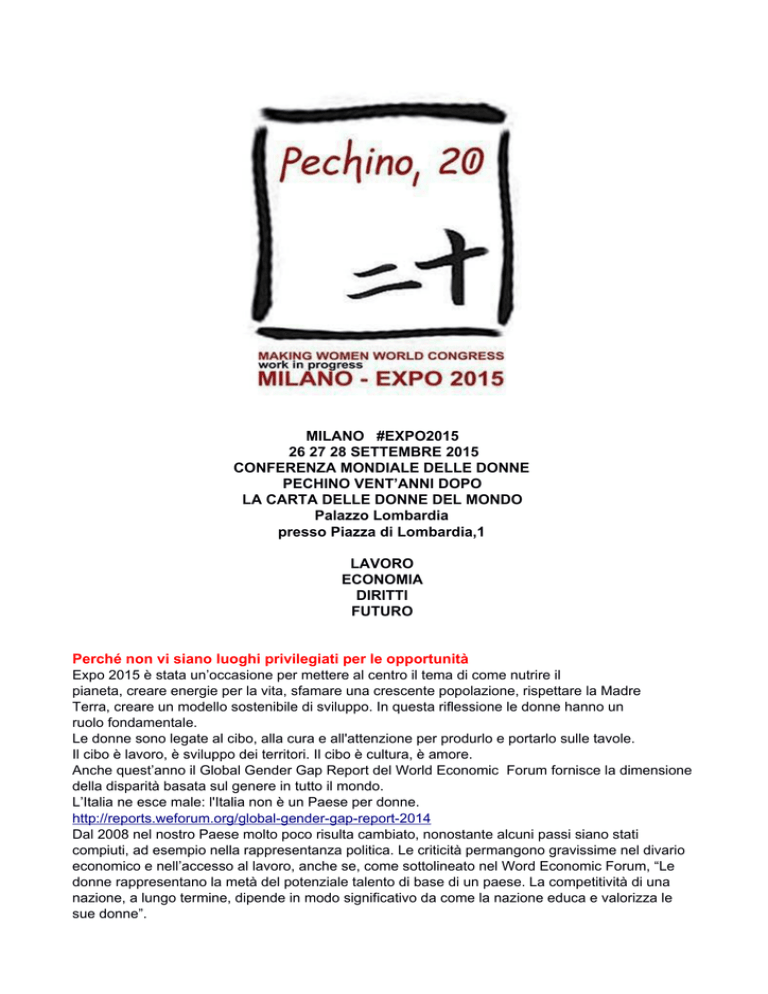 Pechino, 20

二十

MAKING WOMEN WORLD CONGRESS
work in progress
MILANO - EXPO 2015

MILANO #EXPO2015
26 27 28 SETTEMBRE 2015
CONFERENZA MONDIALE DELLE DONNE
PECHINO VENT'ANNI DOPO
LA CARTA DELLE DONNE DEL MONDO
Palazzo Lombardia
presso Piazza di Lombardia,1

LAVORO
ECONOMIA
DIRITTI
FUTURO

Perché non vi siano luoghi privilegiati per le opportunità
Expo 2015 è stata un'occasione per mettere al centro il tema di come nutrire il pianeta, creare energie per la vita, sfamare una crescente popolazione, rispettare la Madre Terra, creare un modello sostenibile di sviluppo. In questa riflessione le donne hanno un ruolo fondamentale.
Le donne sono legate al cibo, alla cura e all'attenzione per produrlo e portarlo sulle tavole.
Il cibo è lavoro, è sviluppo dei territori. Il cibo è cultura, è amore.
Anche quest'anno il Global Gender Gap Report del World Economic Forum fornisce la dimensione della disparità basata sul genere in tutto il mondo.
L'Italia ne esce male: l'Italia non è un Paese per donne.
http://reports.weforum.org/global-gender-gap-report-2014
Dal 2008 nel nostro Paese molto poco risulta cambiato, nonostante alcuni passi siano stati compiuti, ad esempio nella rappresentanza politica. Le criticità permangono gravissime nel divario economico e nell'accesso al lavoro, anche se, come sottolineato nel Word Economic Forum, "Le donne rappresentano la metà del potenziale talento di base di un paese. La competitività di una nazione, a lungo termine, dipende in modo significativo da come la nazione educa e valorizza le sue donne".